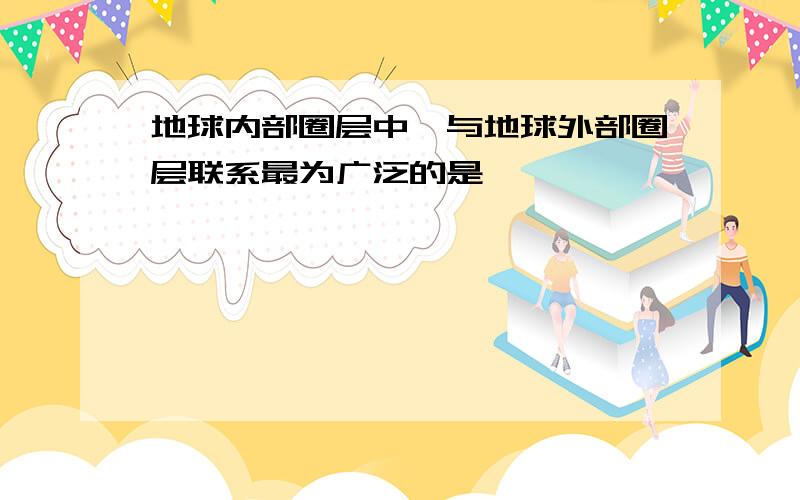 地球内部圈层中，与地球外部圈层联系最为广泛的是